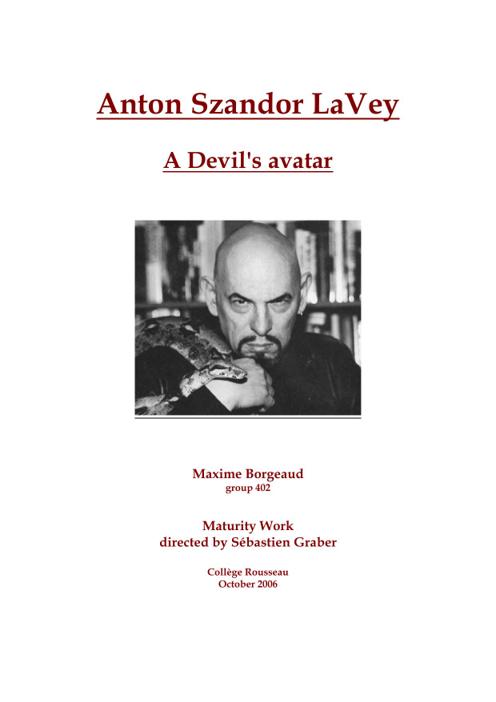 Anton Szandor LaVey

A Devil's avatar

Maxime Borgeaud
group 402

Maturity Work
directed by Sébastien Graber

Collège Rousseau
October 2006